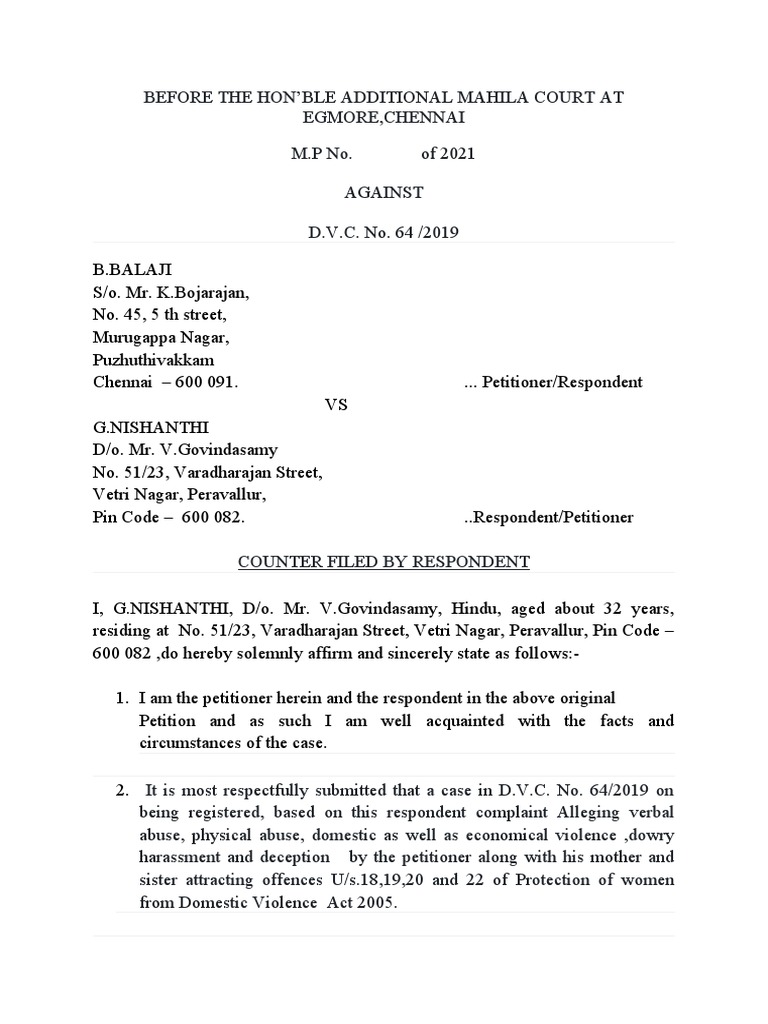 BEFORE THE HON'BLE ADDITIONAL MAHILA COURT AT EGMORE,CHENNAI

M.P No. of 2021

AGAINST

D.V.C. No. 64 /2019

B.BALAJI
S/o. Mr. K.Bojarajan,
No. 45, 5 th street,
Murugappa Nagar,
Puzhuthivakkam
Chennai – 600 091. ... Petitioner/Respondent

VS

G.NISHANTHI
D/o. Mr. V.Govindasamy
No. 51/23, Varadharajan Street,
Vetri Nagar, Peravallur,
Pin Code – 600 082. ..Respondent/Petitioner

COUNTER FILED BY RESPONDENT

I, G.NISHANTHI, D/o. Mr. V.Govindasamy, Hindu, aged about 32 years, residing at No. 51/23, Varadharajan Street, Vetri Nagar, Peravallur, Pin Code – 600 082 ,do hereby solemnly affirm and sincerely state as follows:-

1. I am the petitioner herein and the respondent in the above original Petition and as such I am well acquainted with the facts and circumstances of the case.

2. It is most respectfully submitted that a case in D.V.C. No. 64/2019 on being registered, based on this respondent complaint Alleging verbal abuse, physical abuse, domestic as well as economical violence ,dowry harassment and deception by the petitioner along with his mother and sister attracting offences U/s.18,19,20 and 22 of Protection of women from Domestic Violence Act 2005.